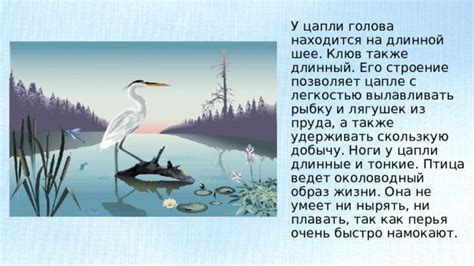 У цапли голова находится на длинной шее. Клюв также длинный. Его строение позволяет цапле с легкостью вылавливать рыбку и лягушек из пруда, а также удерживать скользкую добычу. Ноги у цапли длинные и тонкие. Птица ведет околоводный образ жизни. Она не умеет ни нырять, ни плавать, так как перья очень быстро намокают.